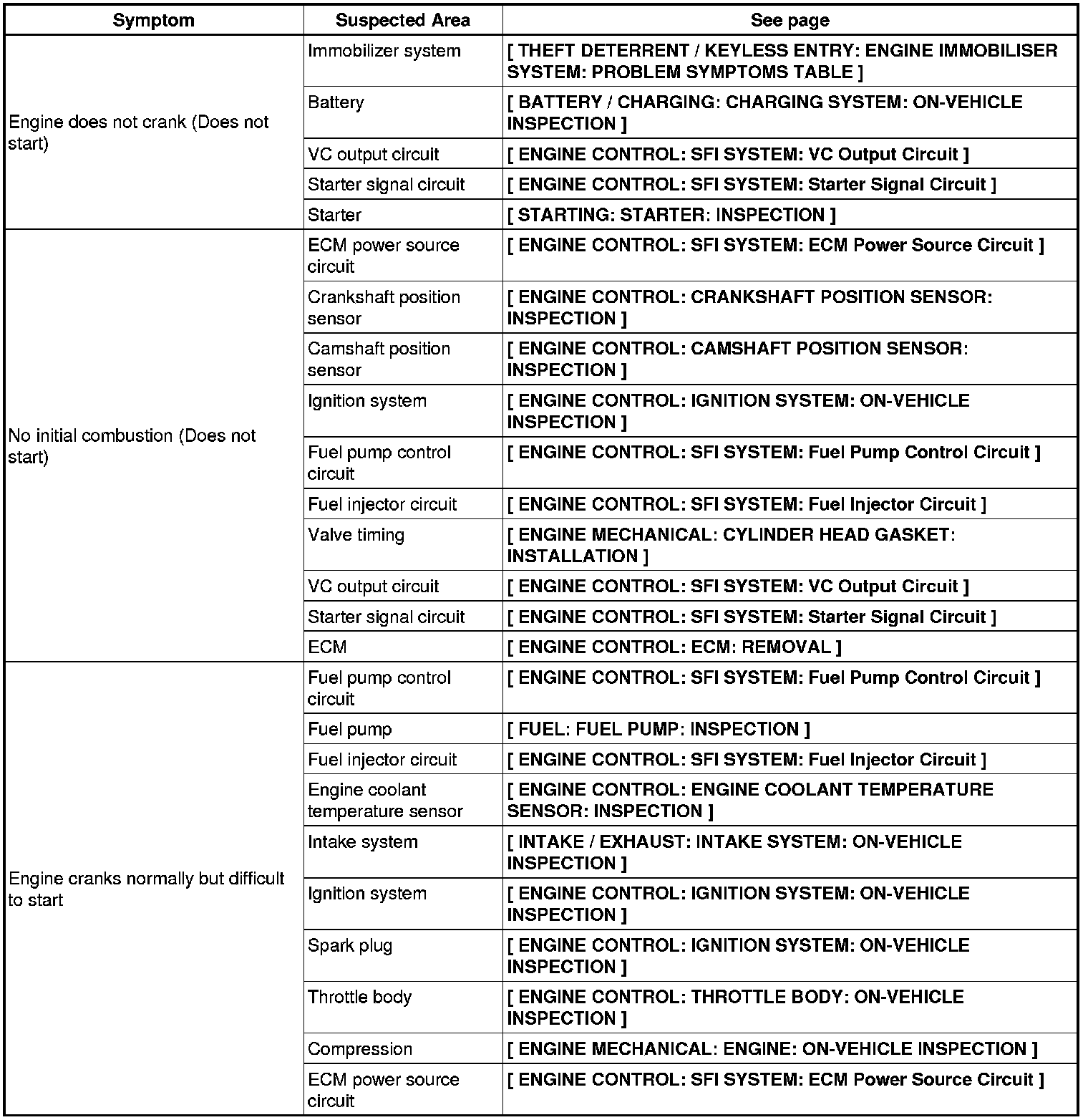 | Symptom | Suspected Area | See page |
|---|---|---|
| Engine does not crank (Does not start) | Immobilizer system | [ THEFT DETERRENT / KEYLESS ENTRY: ENGINE IMMOBILISER SYSTEM: PROBLEM SYMPTOMS TABLE ] |
| | Battery | [ BATTERY / CHARGING: CHARGING SYSTEM: ON-VEHICLE INSPECTION ] |
| | VC output circuit | [ ENGINE CONTROL: SFI SYSTEM: VC Output Circuit ] |
| | Starter signal circuit | [ ENGINE CONTROL: SFI SYSTEM: Starter Signal Circuit ] |
| | Starter | [ STARTING: STARTER: INSPECTION ] |
| No initial combustion (Does not start) | ECM power source circuit | [ ENGINE CONTROL: SFI SYSTEM: ECM Power Source Circuit ] |
| | Crankshaft position sensor | [ ENGINE CONTROL: CRANKSHAFT POSITION SENSOR: INSPECTION ] |
| | Camshaft position sensor | [ ENGINE CONTROL: CAMSHAFT POSITION SENSOR: INSPECTION ] |
| | Ignition system | [ ENGINE CONTROL: IGNITION SYSTEM: ON-VEHICLE INSPECTION ] |
| | Fuel pump control circuit | [ ENGINE CONTROL: SFI SYSTEM: Fuel Pump Control Circuit ] |
| | Fuel injector circuit | [ ENGINE CONTROL: SFI SYSTEM: Fuel Injector Circuit ] |
| | Valve timing | [ ENGINE MECHANICAL: CYLINDER HEAD GASKET: INSTALLATION ] |
| | VC output circuit | [ ENGINE CONTROL: SFI SYSTEM: VC Output Circuit ] |
| | Starter signal circuit | [ ENGINE CONTROL: SFI SYSTEM: Starter Signal Circuit ] |
| | ECM | [ ENGINE CONTROL: ECM: REMOVAL ] |
| Engine cranks normally but difficult to start | Fuel pump control circuit | [ ENGINE CONTROL: SFI SYSTEM: Fuel Pump Control Circuit ] |
| | Fuel pump | [ FUEL: FUEL PUMP: INSPECTION ] |
| | Fuel injector circuit | [ ENGINE CONTROL: SFI SYSTEM: Fuel Injector Circuit ] |
| | Engine coolant temperature sensor | [ ENGINE CONTROL: ENGINE COOLANT TEMPERATURE SENSOR: INSPECTION ] |
| | Intake system | [ INTAKE / EXHAUST: INTAKE SYSTEM: ON-VEHICLE INSPECTION ] |
| | Ignition system | [ ENGINE CONTROL: IGNITION SYSTEM: ON-VEHICLE INSPECTION ] |
| | Spark plug | [ ENGINE CONTROL: IGNITION SYSTEM: ON-VEHICLE INSPECTION ] |
| | Throttle body | [ ENGINE CONTROL: THROTTLE BODY: ON-VEHICLE INSPECTION ] |
| | Compression | [ ENGINE MECHANICAL: ENGINE: ON-VEHICLE INSPECTION ] |
| | ECM power source circuit | [ ENGINE CONTROL: SFI SYSTEM: ECM Power Source Circuit ] |